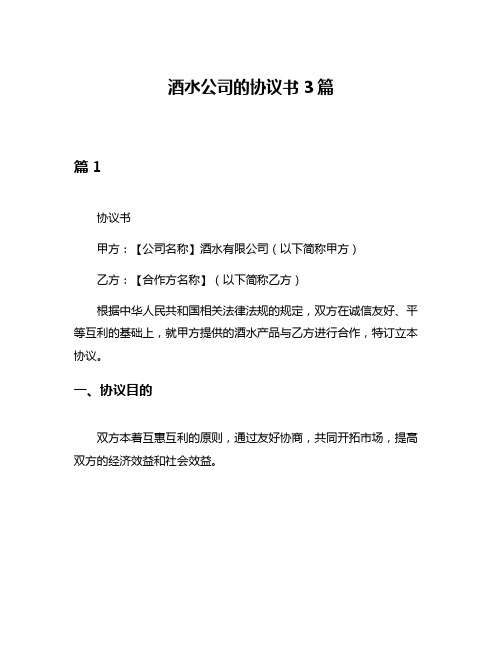 酒水公司的协议书 3 篇

篇 1

协议书

甲方：【公司名称】酒水有限公司（以下简称甲方）

乙方：【合作方名称】（以下简称乙方）

根据中华人民共和国相关法律法规的规定，双方在诚信友好、平等互利的基础上，就甲方提供的酒水产品与乙方进行合作，特订立本协议。

一、协议目的

双方本着互惠互利的原则，通过友好协商，共同开拓市场，提高双方的经济效益和社会效益。